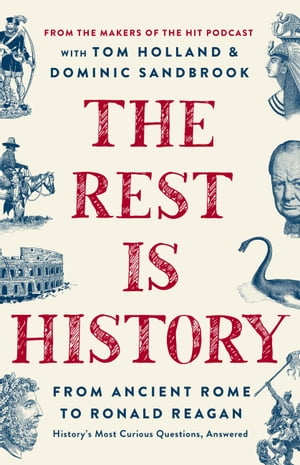 FROM THE MAKERS OF THE HIT PODCAST

WITH TOM HOLLAND & DOMINIC SANDBROOK

THE REST IS HISTORY

FROM ANCIENT ROME TO RONALD REAGAN

History's Most Curious Questions, Answered